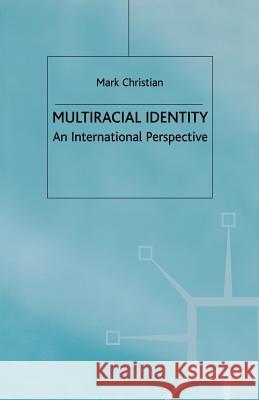 Mark Christian

MULTIRACIAL IDENTITY
An International Perspective

Kraina Książek